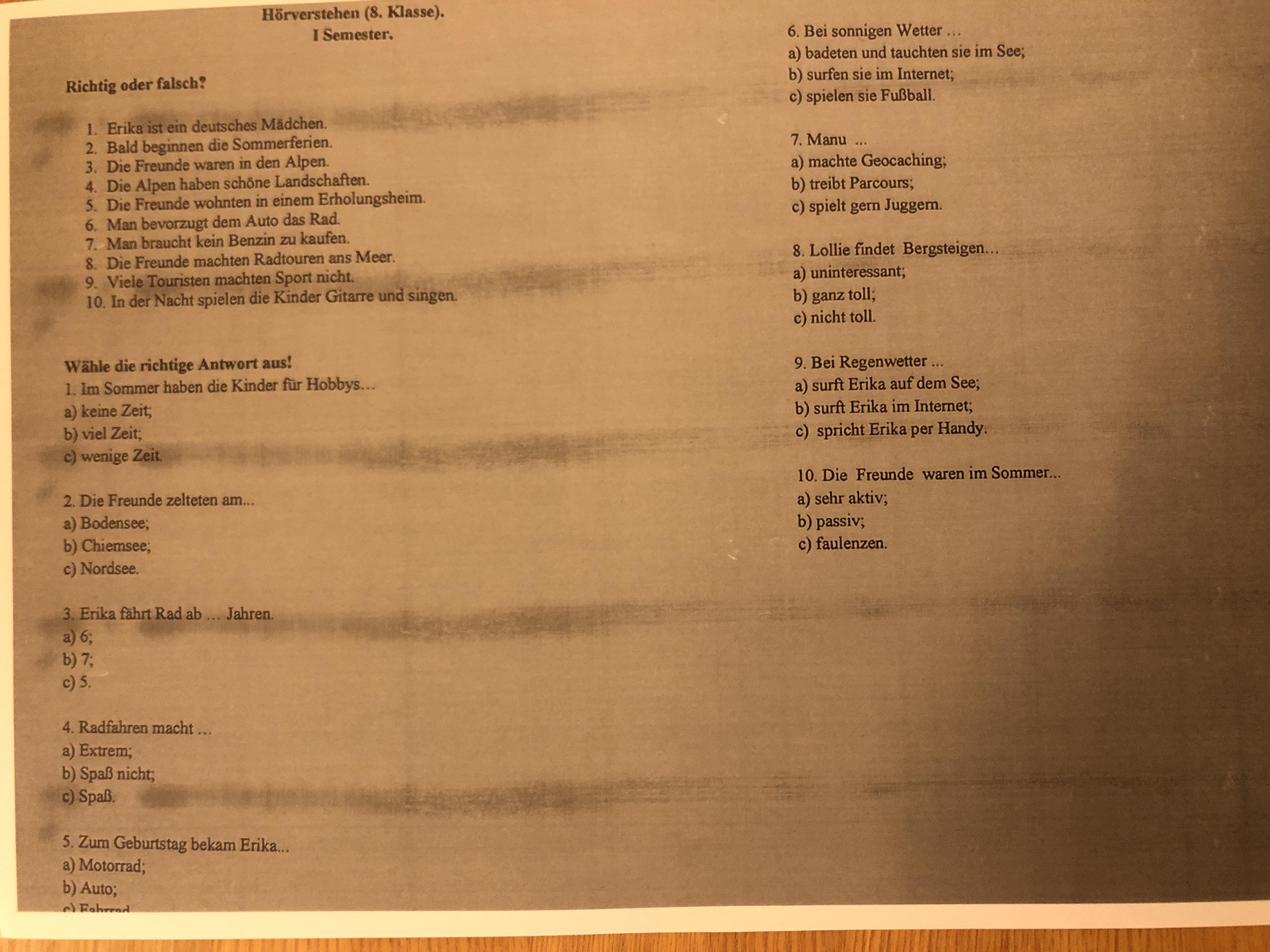 Hörverstehen (8. Klasse).
I Semester.

Richtig oder falsch?

1. Erika ist ein deutsches Mädchen.
2. Bald beginnen die Sommerferien.
3. Die Freunde waren in den Alpen.
4. Die Alpen haben schöne Landschaften.
5. Die Freunde wohnten in einem Erholungsheim.
6. Man bevorzugt dem Auto das Rad.
7. Man braucht kein Benzin zu kaufen.
8. Die Freunde machten Radtouren ans Meer.
9. Viele Touristen machten Sport nicht.
10. In der Nacht spielen die Kinder Gitarre und singen.

Wähle die richtige Antwort aus!
1. Im Sommer haben die Kinder für Hobbys…
a) keine Zeit;
b) viel Zeit;
c) wenige Zeit.

2. Die Freunde zelteten am...
a) Bodensee;
b) Chiemsee;
c) Nordsee.

3. Erika fährt Rad ab … Jahren.
a) 6;
b) 7;
c) 5.

4. Radfahren macht …
a) Extrem;
b) Spaß nicht;
c) Spaß.

5. Zum Geburtstag bekam Erika...
a) Motorrad;
b) Auto;
c) Fahrrad

6. Bei sonnigen Wetter …
a) badeten und tauchten sie im See;
b) surfen sie im Internet;
c) spielen sie Fußball.

7. Manu ...
a) machte Geocaching;
b) treibt Parcours;
c) spielt gern Juggern.

8. Lollie findet Bergsteigen…
a) uninteressant;
b) ganz toll;
c) nicht toll.

9. Bei Regenwetter ...
a) surft Erika auf dem See;
b) surft Erika im Internet;
c) spricht Erika per Handy.

10. Die Freunde waren im Sommer...
a) sehr aktiv;
b) passiv;
c) faulenzen.